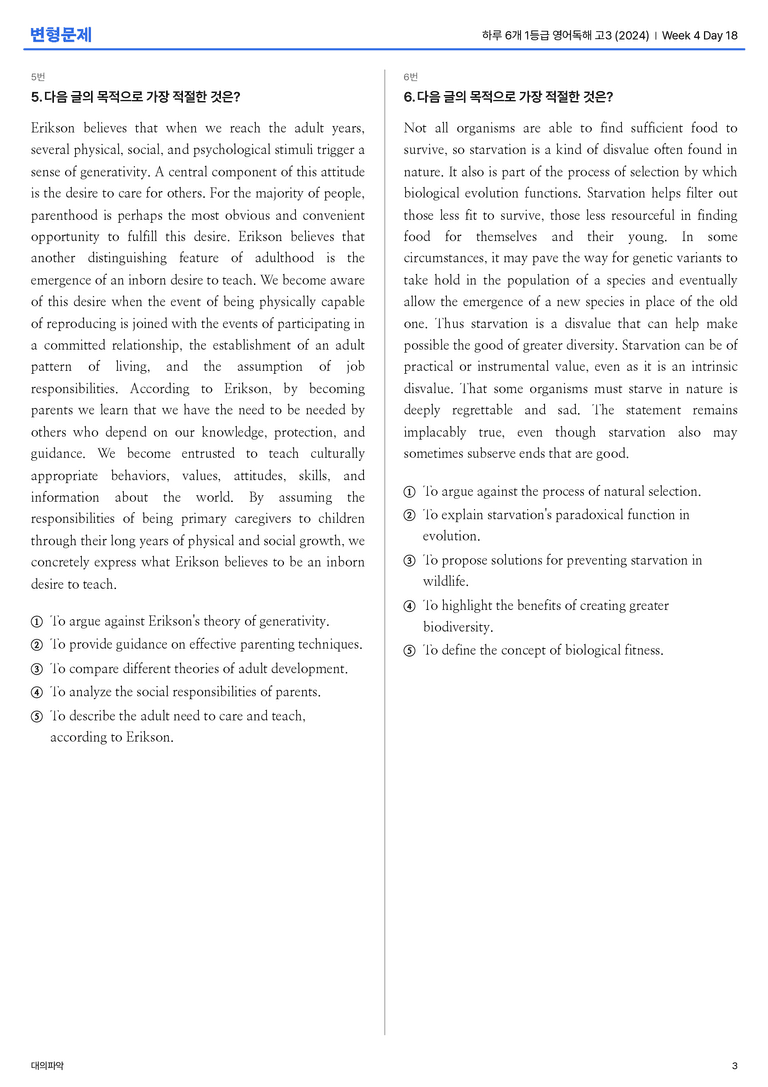 변형문제

하루 6개 1등급 영어독해 고3 (2024) | Week 4 Day 18

5번

5. 다음 글의 목적으로 가장 적절한 것은?

Erikson believes that when we reach the adult years, several physical, social, and psychological stimuli trigger a sense of generativity. A central component of this attitude is the desire to care for others. For the majority of people, parenthood is perhaps the most obvious and convenient opportunity to fulfill this desire. Erikson believes that another distinguishing feature of adulthood is the emergence of an inborn desire to teach. We become aware of this desire when the event of being physically capable of reproducing is joined with the events of participating in a committed relationship, the establishment of an adult pattern of living, and the assumption of job responsibilities. According to Erikson, by becoming parents we learn that we have the need to be needed by others who depend on our knowledge, protection, and guidance. We become entrusted to teach culturally appropriate behaviors, values, attitudes, skills, and information about the world. By assuming the responsibilities of being primary caregivers to children through their long years of physical and social growth, we concretely express what Erikson believes to be an inborn desire to teach.

① To argue against Erikson's theory of generativity.
② To provide guidance on effective parenting techniques.
③ To compare different theories of adult development.
④ To analyze the social responsibilities of parents.
⑤ To describe the adult need to care and teach, according to Erikson.

6번

6. 다음 글의 목적으로 가장 적절한 것은?

Not all organisms are able to find sufficient food to survive, so starvation is a kind of disvalue often found in nature. It also is part of the process of selection by which biological evolution functions. Starvation helps filter out those less fit to survive, those less resourceful in finding food for themselves and their young. In some circumstances, it may pave the way for genetic variants to take hold in the population of a species and eventually allow the emergence of a new species in place of the old one. Thus starvation is a disvalue that can help make possible the good of greater diversity. Starvation can be of practical or instrumental value, even as it is an intrinsic disvalue. That some organisms must starve in nature is deeply regrettable and sad. The statement remains implacably true, even though starvation also may sometimes subserve ends that are good.

① To argue against the process of natural selection.
② To explain starvation's paradoxical function in evolution.
③ To propose solutions for preventing starvation in wildlife.
④ To highlight the benefits of creating greater biodiversity.
⑤ To define the concept of biological fitness.

대의파악

3